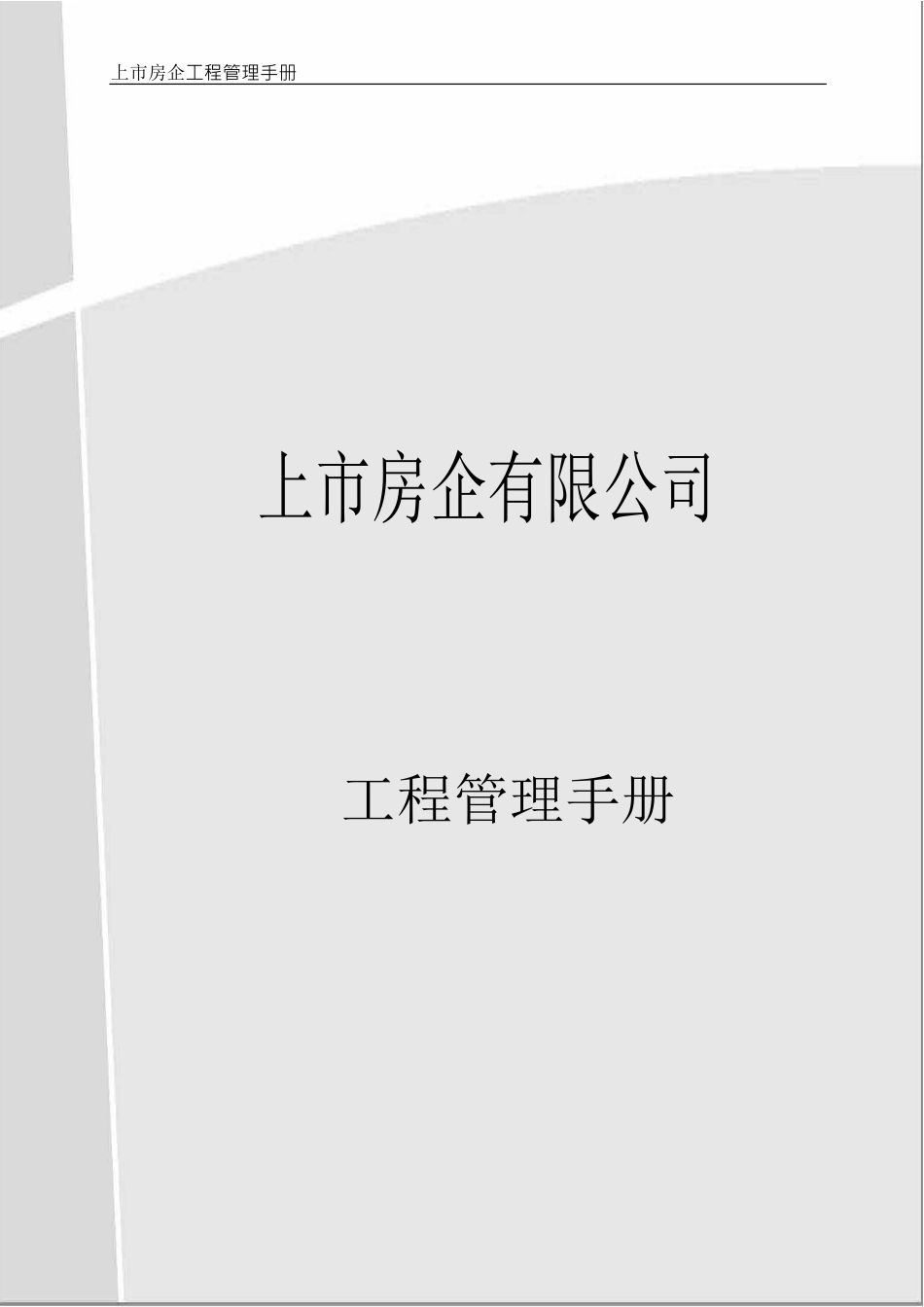 上市房企工程管理手册

上市房企有限公司

工程管理手册